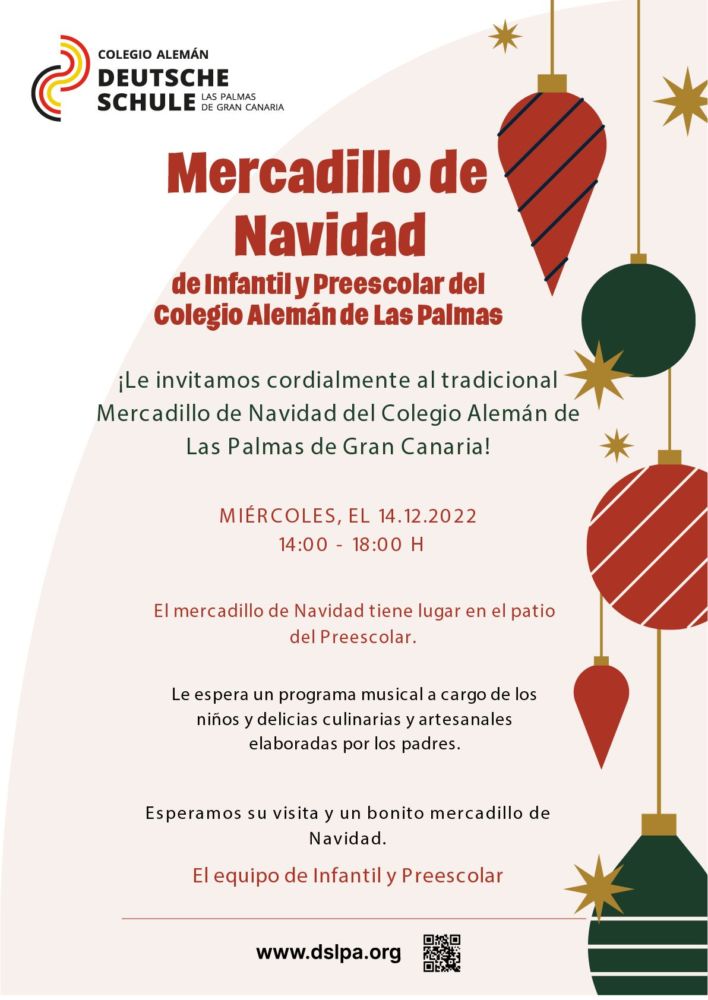 COLEGIO ALEMÁN
DEUTSCHE SCHULE
LAS PALMAS DE GRAN CANARIA

Mercadillo de Navidad

de Infantil y Preescolar del Colegio Alemán de Las Palmas

¡Le invitamos cordialmente al tradicional Mercadillo de Navidad del Colegio Alemán de Las Palmas de Gran Canaria!

MIÉRCOLES, EL 14.12.2022
14:00 - 18:00 H

El mercadillo de Navidad tiene lugar en el patio del Preescolar.

Le espera un programa musical a cargo de los niños y delicias culinarias y artesanales elaboradas por los padres.

Esperamos su visita y un bonito mercadillo de Navidad.

El equipo de Infantil y Preescolar

www.dslpa.org